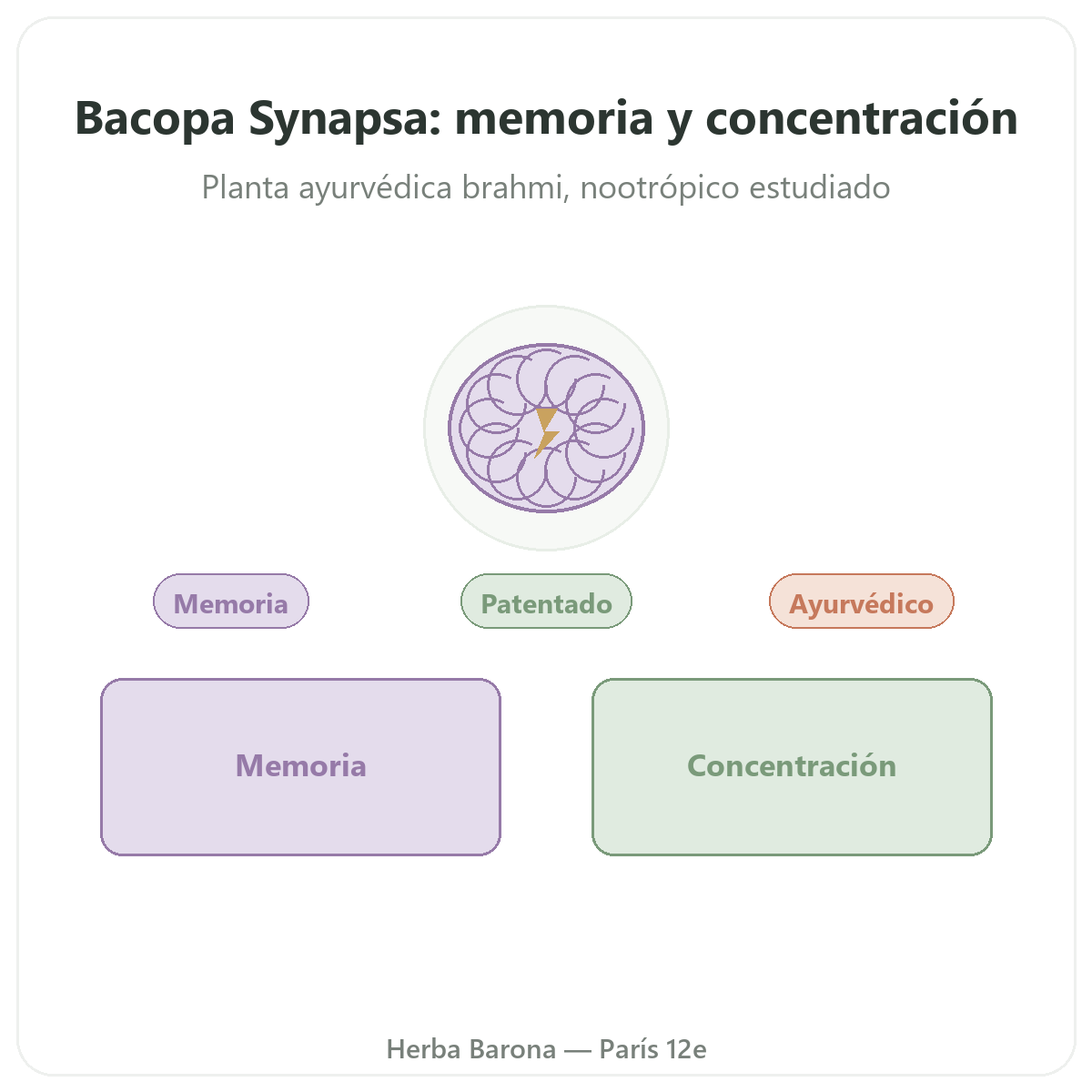 Bacopa Synapsa: memoria y concentración

Planta ayurvédica brahmi, nootrópico estudiado

Memoria

Patentado

Ayurvédico

Memoria

Concentración

Herba Barona — París 12e